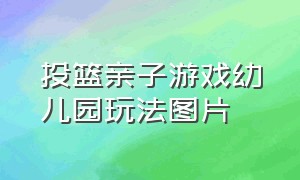 投篮亲子游戏幼儿园玩法图片